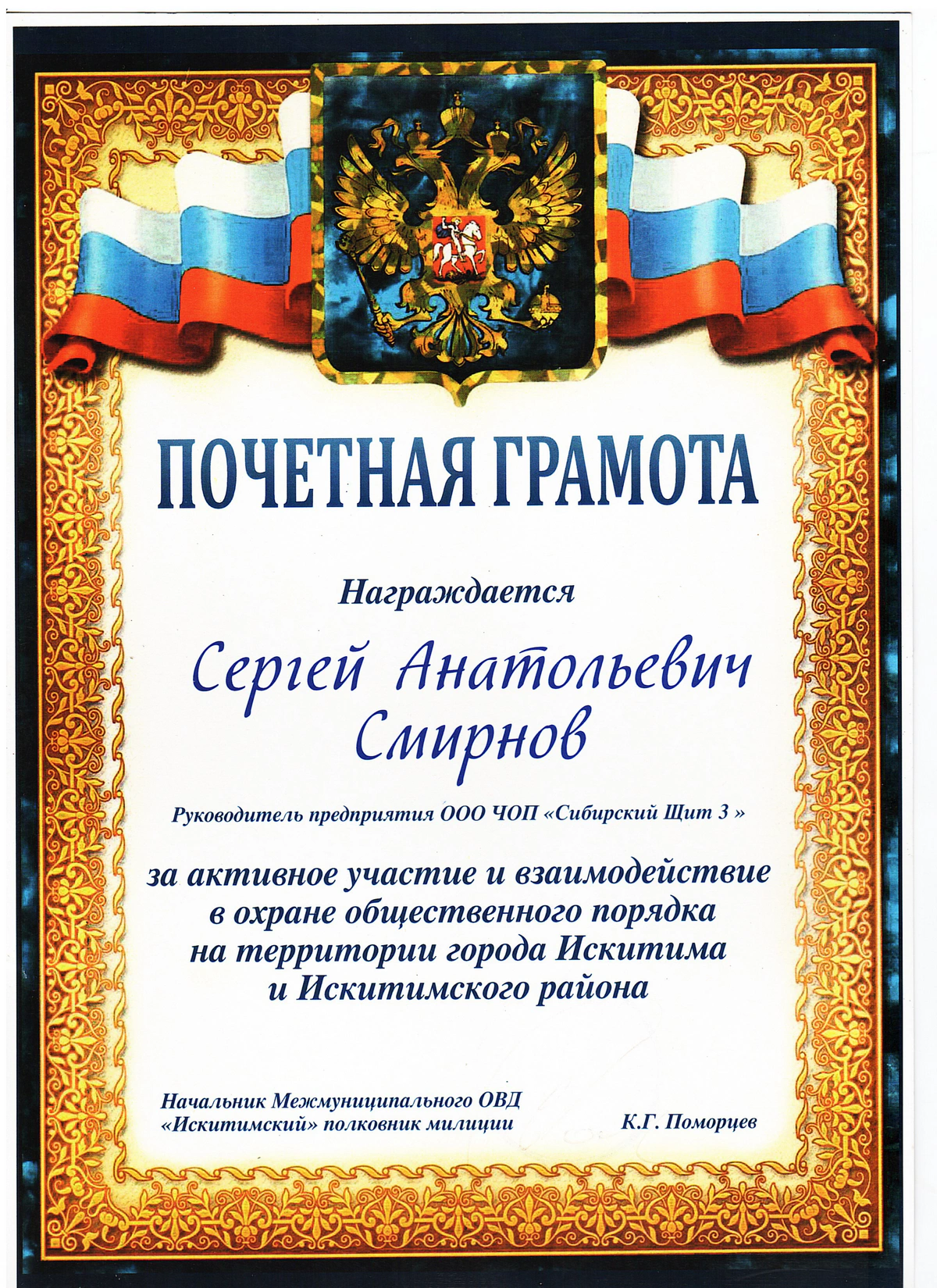 ПОЧЕТНАЯ ГРАМОТА

Награждается

Сергей Анатольевич
Смирнов

Руководитель предприятия ООО ЧОП «Сибирский Щит 3 »

за активное участие и взаимодействие в охране общественного порядка на территории города Искитима и Искитимского района

Начальник Межмуниципального ОВД
«Искитимский» полковник милиции
К.Г. Поморцев